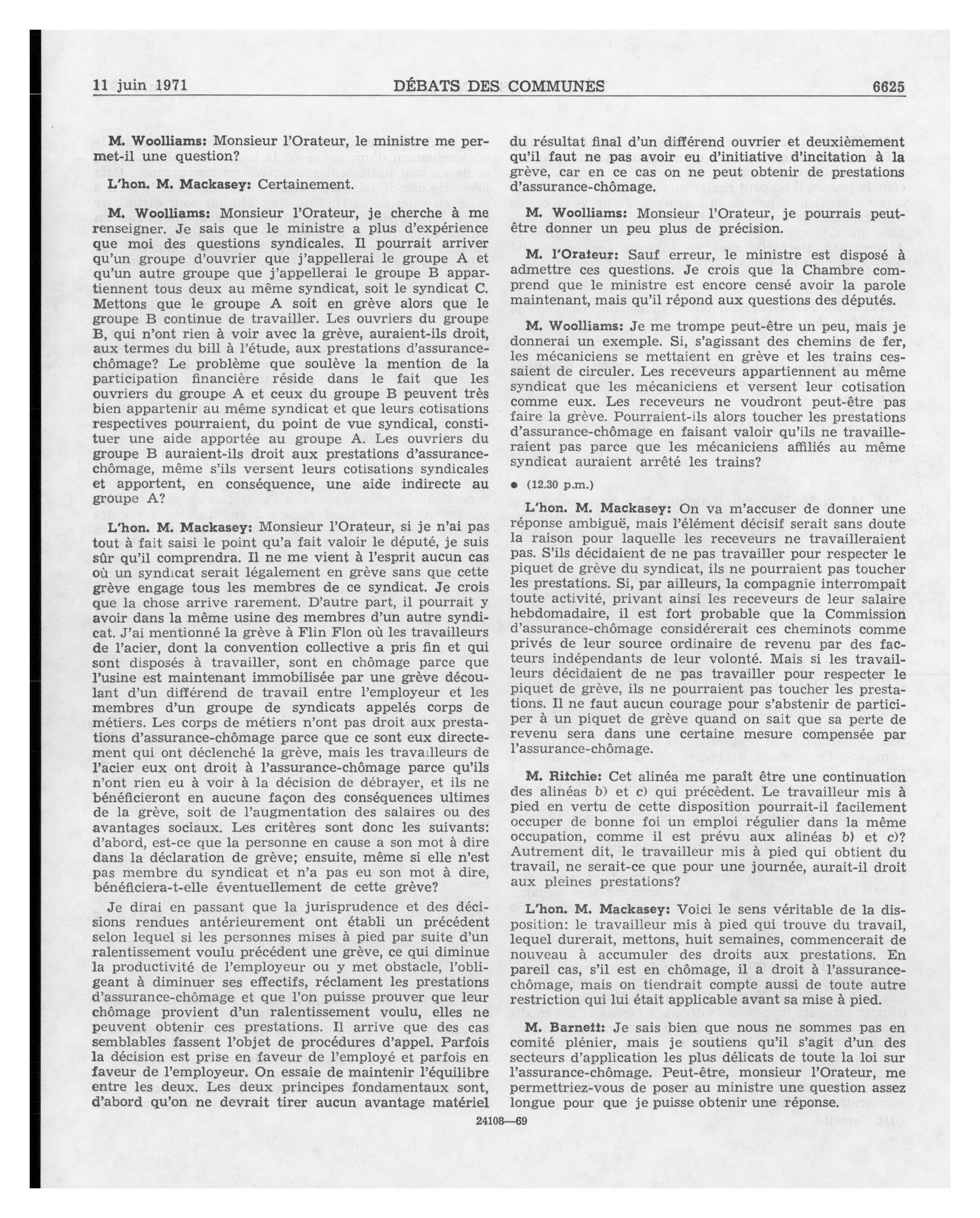 11 juin 1971 DÉBATS DES COMMUNES 6625

M. Woolliams: Monsieur l'Orateur, le ministre me permet-il une question?

L'hon. M. Mackasey: Certainement.

M. Woolliams: Monsieur l'Orateur, je cherche à me renseigner. Je sais que le ministre a plus d'expérience que moi des questions syndicales. Il pourrait arriver qu'un groupe d'ouvrier que j'appellerai le groupe A et qu'un autre groupe que j'appellerai le groupe B appartiennent tous deux au même syndicat, soit le syndicat C. Mettons que le groupe A soit en grève alors que le groupe B continue de travailler. Les ouvriers du groupe B, qui n'ont rien à voir avec la grève, auraient-ils droit, aux termes du bill à l'étude, aux prestations d'assurance-chômage? Le problème que soulève la mention de la participation financière réside dans le fait que les ouvriers du groupe A et ceux du groupe B peuvent très bien appartenir au même syndicat et que leurs cotisations respectives pourraient, du point de vue syndical, constituer une aide apportée au groupe A. Les ouvriers du groupe B auraient-ils droit aux prestations d'assurance-chômage, même s'ils versent leurs cotisations syndicales et apportent, en conséquence, une aide indirecte au groupe A?

L'hon. M. Mackasey: Monsieur l'Orateur, si je n'ai pas tout à fait saisi le point qu'a fait valoir le député, je suis sûr qu'il comprendra. Il ne me vient à l'esprit aucun cas où un syndicat serait légalement en grève sans que cette grève engage tous les membres de ce syndicat. Je crois que la chose arrive rarement. D'autre part, il pourrait y avoir dans la même usine des membres d'un autre syndicat. J'ai mentionné la grève à Flin Flon où les travailleurs de l'acier, dont la convention collective a pris fin et qui sont disposés à travailler, sont en chômage parce que l'usine est maintenant immobilisée par une grève découlant d'un différend de travail entre l'employeur et les membres d'un groupe de syndicats appelés corps de métiers. Les corps de métiers n'ont pas droit aux prestations d'assurance-chômage parce que ce sont eux directement qui ont déclenché la grève, mais les travailleurs de l'acier eux ont droit à l'assurance-chômage parce qu'ils n'ont rien eu à voir à la décision de débrayer, et ils ne bénéficieront en aucune façon des conséquences ultimes de la grève, soit de l'augmentation des salaires ou des avantages sociaux. Les critères sont donc les suivants: d'abord, est-ce que la personne en cause a son mot à dire dans la déclaration de grève; ensuite, même si elle n'est pas membre du syndicat et n'a pas eu son mot à dire, bénéficiera-t-elle éventuellement de cette grève?

Je dirai en passant que la jurisprudence et des décisions rendues antérieurement ont établi un précédent selon lequel si les personnes mises à pied par suite d'un ralentissement voulu précédent une grève, ce qui diminue la productivité de l'employeur ou y met obstacle, l'obligeant à diminuer ses effectifs, réclament les prestations d'assurance-chômage et que l'on puisse prouver que leur chômage provient d'un ralentissement voulu, elles ne peuvent obtenir ces prestations. Il arrive que des cas semblables fassent l'objet de procédures d'appel. Parfois la décision est prise en faveur de l'employé et parfois en faveur de l'employeur. On essaie de maintenir l'équilibre entre les deux. Les deux principes fondamentaux sont, d'abord qu'on ne devrait tirer aucun avantage matériel du résultat final d'un différend ouvrier et deuxièmement qu'il faut ne pas avoir eu d'initiative d'incitation à la grève, car en ce cas on ne peut obtenir de prestations d'assurance-chômage.

M. Woolliams: Monsieur l'Orateur, je pourrais peut-être donner un peu plus de précision.

M. l'Orateur: Sauf erreur, le ministre est disposé à admettre ces questions. Je crois que la Chambre comprend que le ministre est encore censé avoir la parole maintenant, mais qu'il répond aux questions des députés.

M. Woolliams: Je me trompe peut-être un peu, mais je donnerai un exemple. Si, s'agissant des chemins de fer, les mécaniciens se mettaient en grève et les trains cessaient de circuler. Les receveurs appartiennent au même syndicat que les mécaniciens et versent leur cotisation comme eux. Les receveurs ne voudront peut-être pas faire la grève. Pourraient-ils alors toucher les prestations d'assurance-chômage en faisant valoir qu'ils ne travailleraient pas parce que les mécaniciens affiliés au même syndicat auraient arrêté les trains?

● (12.30 p.m.)

L'hon. M. Mackasey: On va m'accuser de donner une réponse ambiguë, mais l'élément décisif serait sans doute la raison pour laquelle les receveurs ne travailleraient pas. S'ils décidaient de ne pas travailler pour respecter le piquet de grève du syndicat, ils ne pourraient pas toucher les prestations. Si, par ailleurs, la compagnie interrompait toute activité, privant ainsi les receveurs de leur salaire hebdomadaire, il est fort probable que la Commission d'assurance-chômage considérerait ces cheminots comme privés de leur source ordinaire de revenu par des facteurs indépendants de leur volonté. Mais si les travailleurs décidaient de ne pas travailler pour respecter le piquet de grève, ils ne pourraient pas toucher les prestations. Il ne faut aucun courage pour s'abstenir de participer à un piquet de grève quand on sait que sa perte de revenu sera dans une certaine mesure compensée par l'assurance-chômage.

M. Ritchie: Cet alinéa me paraît être une continuation des alinéas b) et c) qui précèdent. Le travailleur mis à pied en vertu de cette disposition pourrait-il facilement occuper de bonne foi un emploi régulier dans la même occupation, comme il est prévu aux alinéas b) et c)? Autrement dit, le travailleur mis à pied qui obtient du travail, ne serait-ce que pour une journée, aurait-il droit aux pleines prestations?

L'hon. M. Mackasey: Voici le sens véritable de la disposition: le travailleur mis à pied qui trouve du travail, lequel durerait, mettons, huit semaines, commencerait de nouveau à accumuler des droits aux prestations. En pareil cas, s'il est en chômage, il a droit à l'assurance-chômage, mais on tiendrait compte aussi de toute autre restriction qui lui était applicable avant sa mise à pied.

M. Barnett: Je sais bien que nous ne sommes pas en comité plénier, mais je soutiens qu'il s'agit d'un des secteurs d'application les plus délicats de toute la loi sur l'assurance-chômage. Peut-être, monsieur l'Orateur, me permettriez-vous de poser au ministre une question assez longue pour que je puisse obtenir une réponse.

24108—69